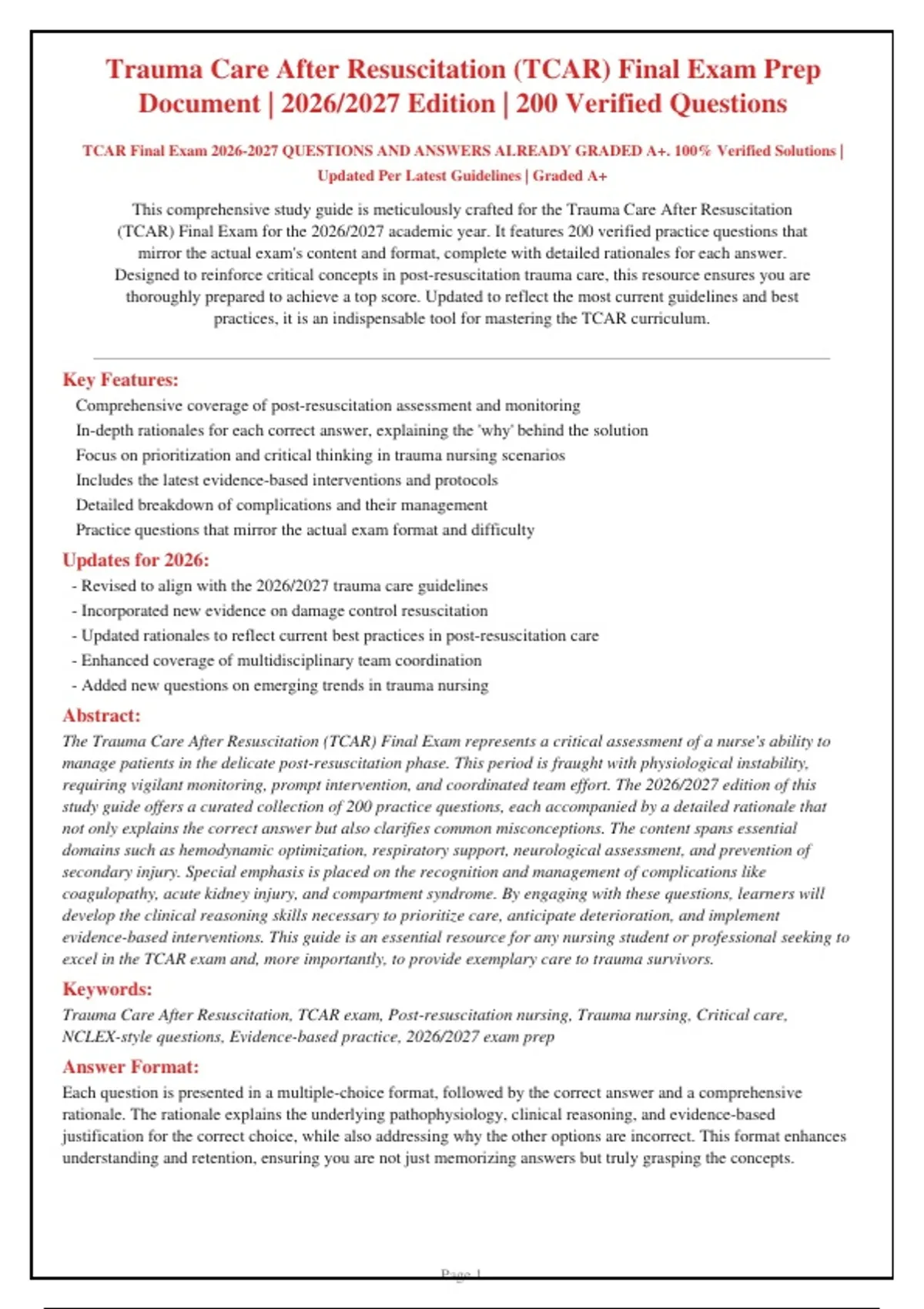 Trauma Care After Resuscitation (TCAR) Final Exam Prep Document | 2026/2027 Edition | 200 Verified Questions

TCAR Final Exam 2026-2027 QUESTIONS AND ANSWERS ALREADY GRADED A+. 100% Verified Solutions | Updated Per Latest Guidelines | Graded A+

This comprehensive study guide is meticulously crafted for the Trauma Care After Resuscitation (TCAR) Final Exam for the 2026/2027 academic year. It features 200 verified practice questions that mirror the actual exam's content and format, complete with detailed rationales for each answer. Designed to reinforce critical concepts in post-resuscitation trauma care, this resource ensures you are thoroughly prepared to achieve a top score. Updated to reflect the most current guidelines and best practices, it is an indispensable tool for mastering the TCAR curriculum.

Key Features:

Comprehensive coverage of post-resuscitation assessment and monitoring

In-depth rationales for each correct answer, explaining the 'why' behind the solution

Focus on prioritization and critical thinking in trauma nursing scenarios

Includes the latest evidence-based interventions and protocols

Detailed breakdown of complications and their management

Practice questions that mirror the actual exam format and difficulty

Updates for 2026:

- Revised to align with the 2026/2027 trauma care guidelines
- Incorporated new evidence on damage control resuscitation
- Updated rationales to reflect current best practices in post-resuscitation care
- Enhanced coverage of multidisciplinary team coordination
- Added new questions on emerging trends in trauma nursing

Abstract:

The Trauma Care After Resuscitation (TCAR) Final Exam represents a critical assessment of a nurse's ability to manage patients in the delicate post-resuscitation phase. This period is fraught with physiological instability, requiring vigilant monitoring, prompt intervention, and coordinated team effort. The 2026/2027 edition of this study guide offers a curated collection of 200 practice questions, each accompanied by a detailed rationale that not only explains the correct answer but also clarifies common misconceptions. The content spans essential domains such as hemodynamic optimization, respiratory support, neurological assessment, and prevention of secondary injury. Special emphasis is placed on the recognition and management of complications like coagulopathy, acute kidney injury, and compartment syndrome. By engaging with these questions, learners will develop the clinical reasoning skills necessary to prioritize care, anticipate deterioration, and implement evidence-based interventions. This guide is an essential resource for any nursing student or professional seeking to excel in the TCAR exam and, more importantly, to provide exemplary care to trauma survivors.

Keywords:

Trauma Care After Resuscitation, TCAR exam, Post-resuscitation nursing, Trauma nursing, Critical care, NCLEX-style questions, Evidence-based practice, 2026/2027 exam prep

Answer Format:

Each question is presented in a multiple-choice format, followed by the correct answer and a comprehensive rationale. The rationale explains the underlying pathophysiology, clinical reasoning, and evidence-based justification for the correct choice, while also addressing why the other options are incorrect. This format enhances understanding and retention, ensuring you are not just memorizing answers but truly grasping the concepts.

Page 1